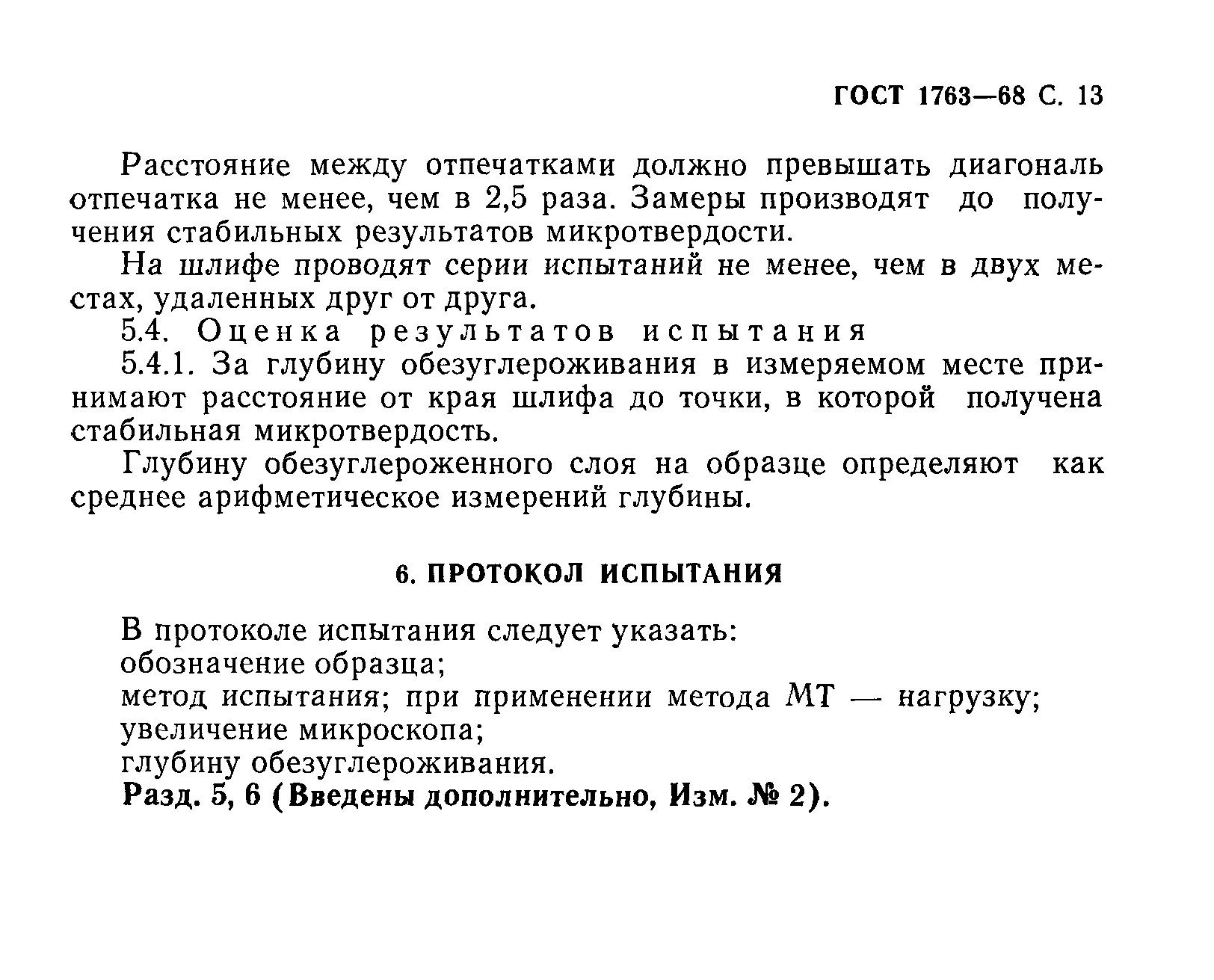 ГОСТ 1763—68 С. 13

Расстояние между отпечатками должно превышать диагональ отпечатка не менее, чем в 2,5 раза. Замеры производят до получения стабильных результатов микротвердости.

На шлифе проводят серии испытаний не менее, чем в двух местах, удаленных друг от друга.

5.4. Оценка результатов испытания

5.4.1. За глубину обезуглероживания в измеряемом месте принимают расстояние от края шлифа до точки, в которой получена стабильная микротвердость.

Глубину обезуглероженного слоя на образце определяют как среднее арифметическое измерений глубины.

6. ПРОТОКОЛ ИСПЫТАНИЯ

В протоколе испытания следует указать:
обозначение образца;
метод испытания; при применении метода МТ — нагрузку;
увеличение микроскопа;
глубину обезуглероживания.
Разд. 5, 6 (Введены дополнительно, Изм. № 2).